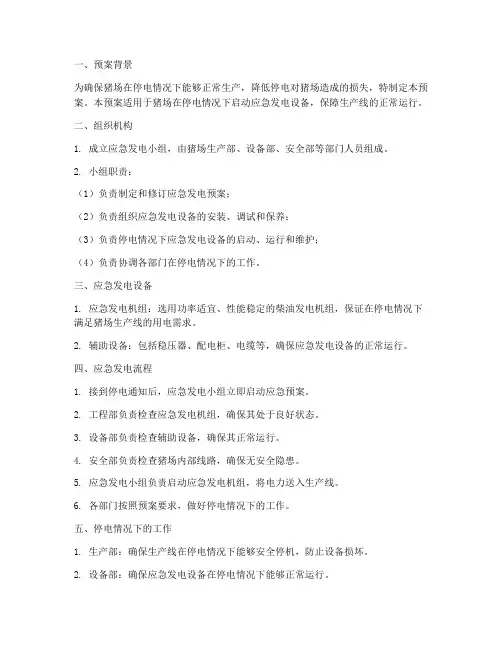 一、预案背景

为确保猪场在停电情况下能够正常生产，降低停电对猪场造成的损失，特制定本预案。本预案适用于猪场在停电情况下启动应急发电设备，保障生产线的正常运行。

二、组织机构

1. 成立应急发电小组，由猪场生产部、设备部、安全部等部门人员组成。

2. 小组职责：

（1）负责制定和修订应急发电预案；

（2）负责组织应急发电设备的安装、调试和保养；

（3）负责停电情况下应急发电设备的启动、运行和维护；

（4）负责协调各部门在停电情况下的工作。

三、应急发电设备

1. 应急发电机组：选用功率适宜、性能稳定的柴油发电机组，保证在停电情况下满足猪场生产线的用电需求。

2. 辅助设备：包括稳压器、配电柜、电缆等，确保应急发电设备的正常运行。

四、应急发电流程

1. 接到停电通知后，应急发电小组立即启动应急预案。

2. 工程部负责检查应急发电机组，确保其处于良好状态。

3. 设备部负责检查辅助设备，确保其正常运行。

4. 安全部负责检查猪场内部线路，确保无安全隐患。

5. 应急发电小组负责启动应急发电机组，将电力送入生产线。

6. 各部门按照预案要求，做好停电情况下的工作。

五、停电情况下的工作

1. 生产部：确保生产线在停电情况下能够安全停机，防止设备损坏。

2. 设备部：确保应急发电设备在停电情况下能够正常运行。